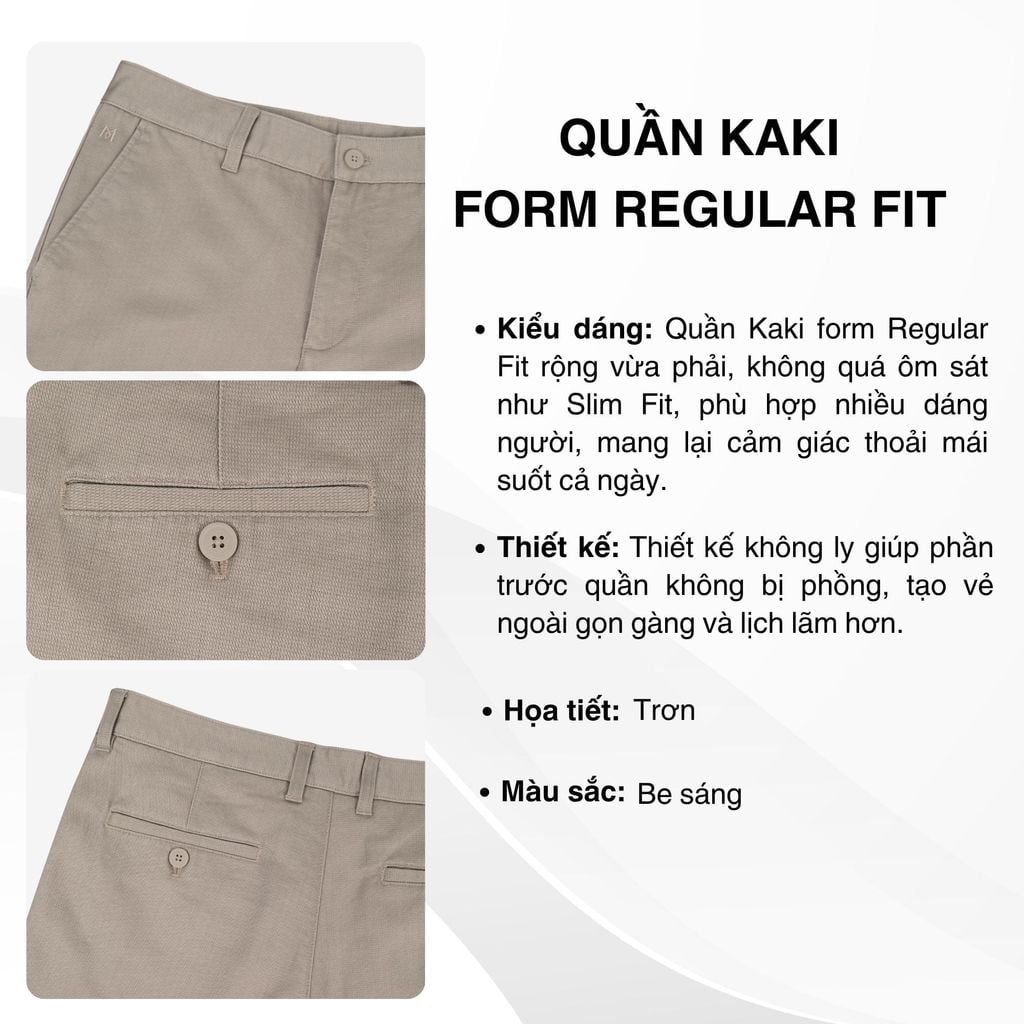 QUẦN KAKI
FORM REGULAR FIT

• Kiểu dáng: Quần Kaki form Regular Fit rộng vừa phải, không quá ôm sát như Slim Fit, phù hợp nhiều dáng người, mang lại cảm giác thoải mái suốt cả ngày.

• Thiết kế: Thiết kế không ly giúp phần trước quần không bị phồng, tạo vẻ ngoài gọn gàng và lịch lãm hơn.

• Họa tiết: Trơn

• Màu sắc: Be sáng